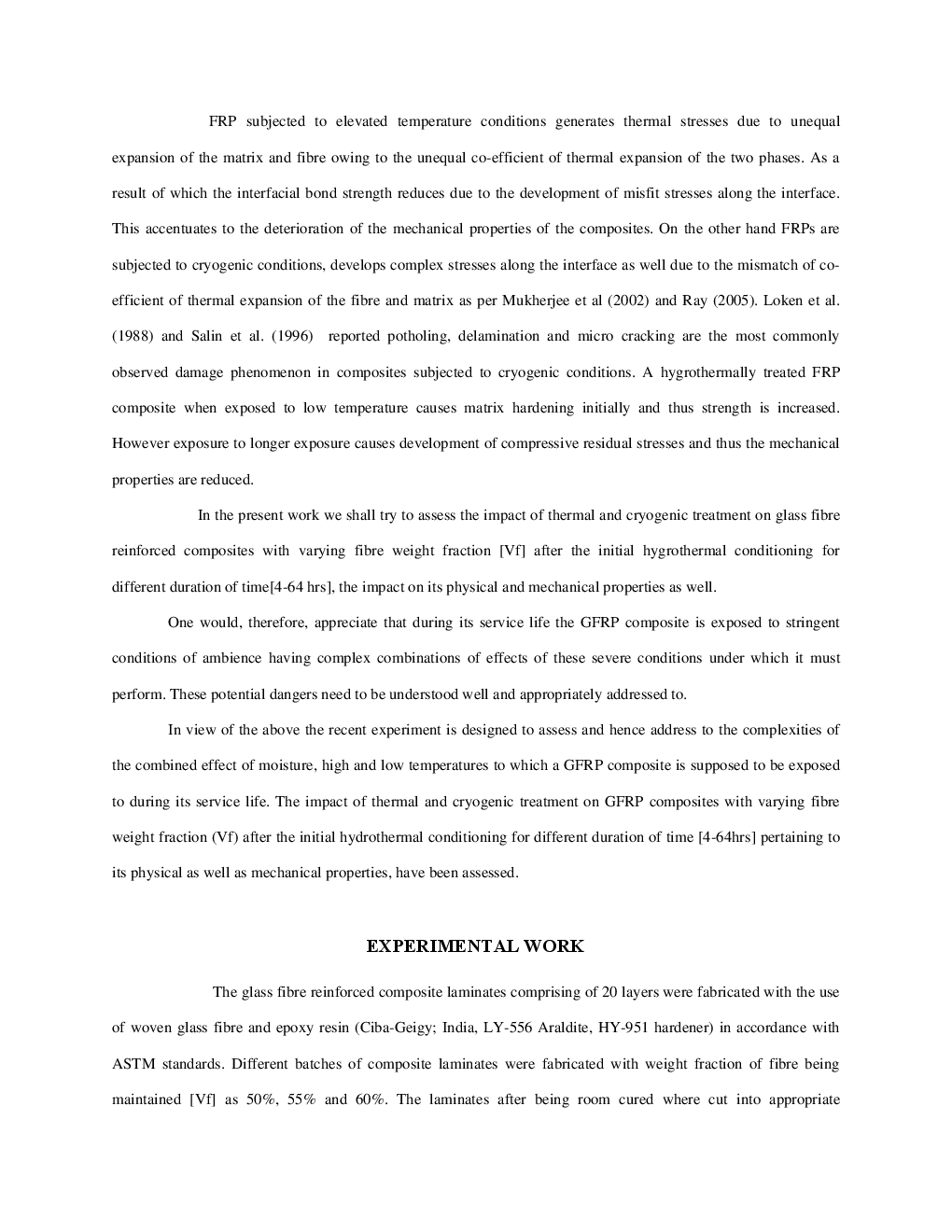 FRP subjected to elevated temperature conditions generates thermal stresses due to unequal expansion of the matrix and fibre owing to the unequal co-efficient of thermal expansion of the two phases. As a result of which the interfacial bond strength reduces due to the development of misfit stresses along the interface. This accentuates to the deterioration of the mechanical properties of the composites. On the other hand FRPs are subjected to cryogenic conditions, develops complex stresses along the interface as well due to the mismatch of co-efficient of thermal expansion of the fibre and matrix as per Mukherjee et al (2002) and Ray (2005). Loken et al. (1988) and Salin et al. (1996) reported potholing, delamination and micro cracking are the most commonly observed damage phenomenon in composites subjected to cryogenic conditions. A hygrothermally treated FRP composite when exposed to low temperature causes matrix hardening initially and thus strength is increased. However exposure to longer exposure causes development of compressive residual stresses and thus the mechanical properties are reduced.

In the present work we shall try to assess the impact of thermal and cryogenic treatment on glass fibre reinforced composites with varying fibre weight fraction [Vf] after the initial hygrothermal conditioning for different duration of time[4-64 hrs], the impact on its physical and mechanical properties as well.

One would, therefore, appreciate that during its service life the GFRP composite is exposed to stringent conditions of ambience having complex combinations of effects of these severe conditions under which it must perform. These potential dangers need to be understood well and appropriately addressed to.

In view of the above the recent experiment is designed to assess and hence address to the complexities of the combined effect of moisture, high and low temperatures to which a GFRP composite is supposed to be exposed to during its service life. The impact of thermal and cryogenic treatment on GFRP composites with varying fibre weight fraction (Vf) after the initial hydrothermal conditioning for different duration of time [4-64hrs] pertaining to its physical as well as mechanical properties, have been assessed.

EXPERIMENTAL WORK

The glass fibre reinforced composite laminates comprising of 20 layers were fabricated with the use of woven glass fibre and epoxy resin (Ciba-Geigy; India, LY-556 Araldite, HY-951 hardener) in accordance with ASTM standards. Different batches of composite laminates were fabricated with weight fraction of fibre being maintained [Vf] as 50%, 55% and 60%. The laminates after being room cured where cut into appropriate